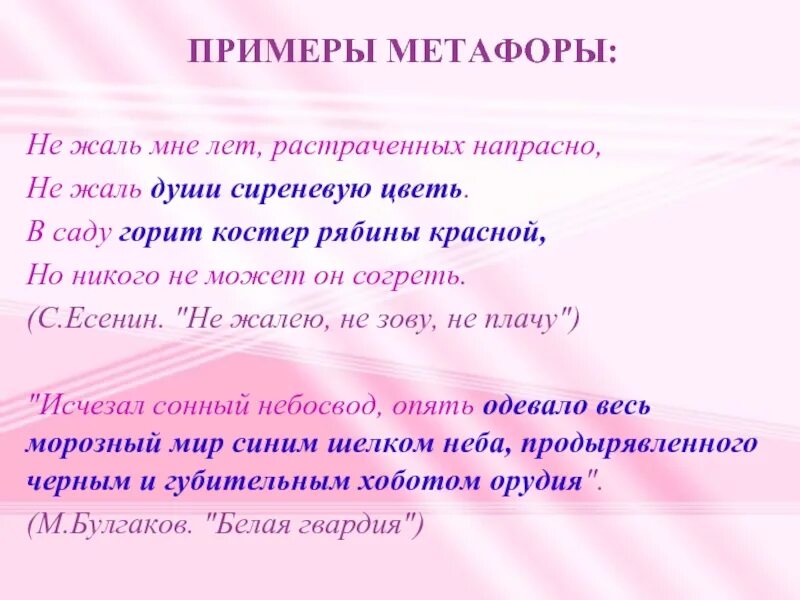 ПРИМЕРЫ МЕТАФОРЫ:

Не жаль мне лет, растраченных напрасно,
Не жаль души сиреневую цветь.
В саду горит костер рябины красной,
Но никого не может он согреть.
(С.Есенин. "Не жалею, не зову, не плачу")

"Исчезал сонный небосвод, опять одевало весь морозный мир синим шелком неба, продырявленного черным и губительным хоботом орудия".
(М.Булгаков. "Белая гвардия")